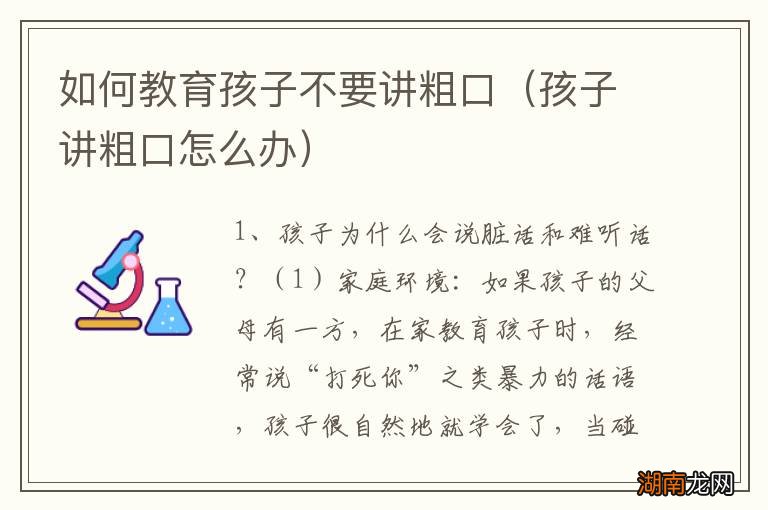 如何教育孩子不要讲粗口（孩子讲粗口怎么办）

1、孩子为什么会说脏话和难听话？（1）家庭环境：如果孩子的父母有一方，在家教育孩子时，经常说“打死你”之类暴力的话语，孩子很自然地就学会了，当碰

湖南龙网